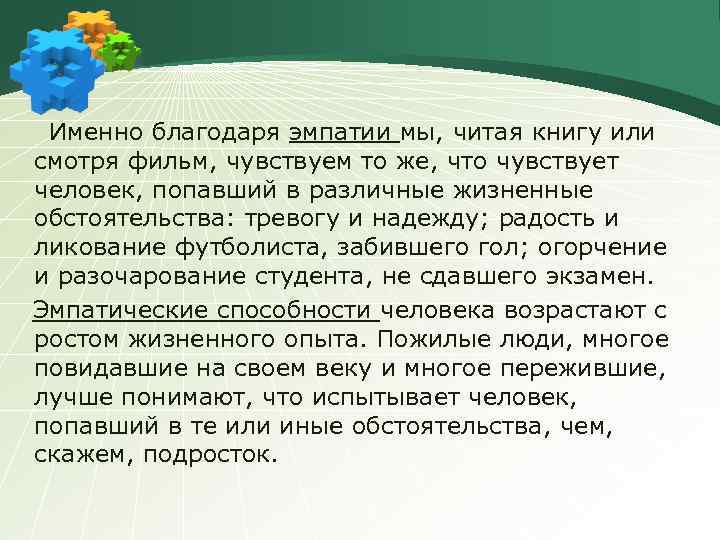 Именно благодаря эмпатии мы, читая книгу или смотря фильм, чувствуем то же, что чувствует человек, попавший в различные жизненные обстоятельства: тревогу и надежду; радость и ликование футболиста, забившего гол; огорчение и разочарование студента, не сдавшего экзамен.

Эмпатические способности человека возрастают с ростом жизненного опыта. Пожилые люди, многое повидавшие на своем веку и многое пережившие, лучше понимают, что испытывает человек, попавший в те или иные обстоятельства, чем, скажем, подросток.